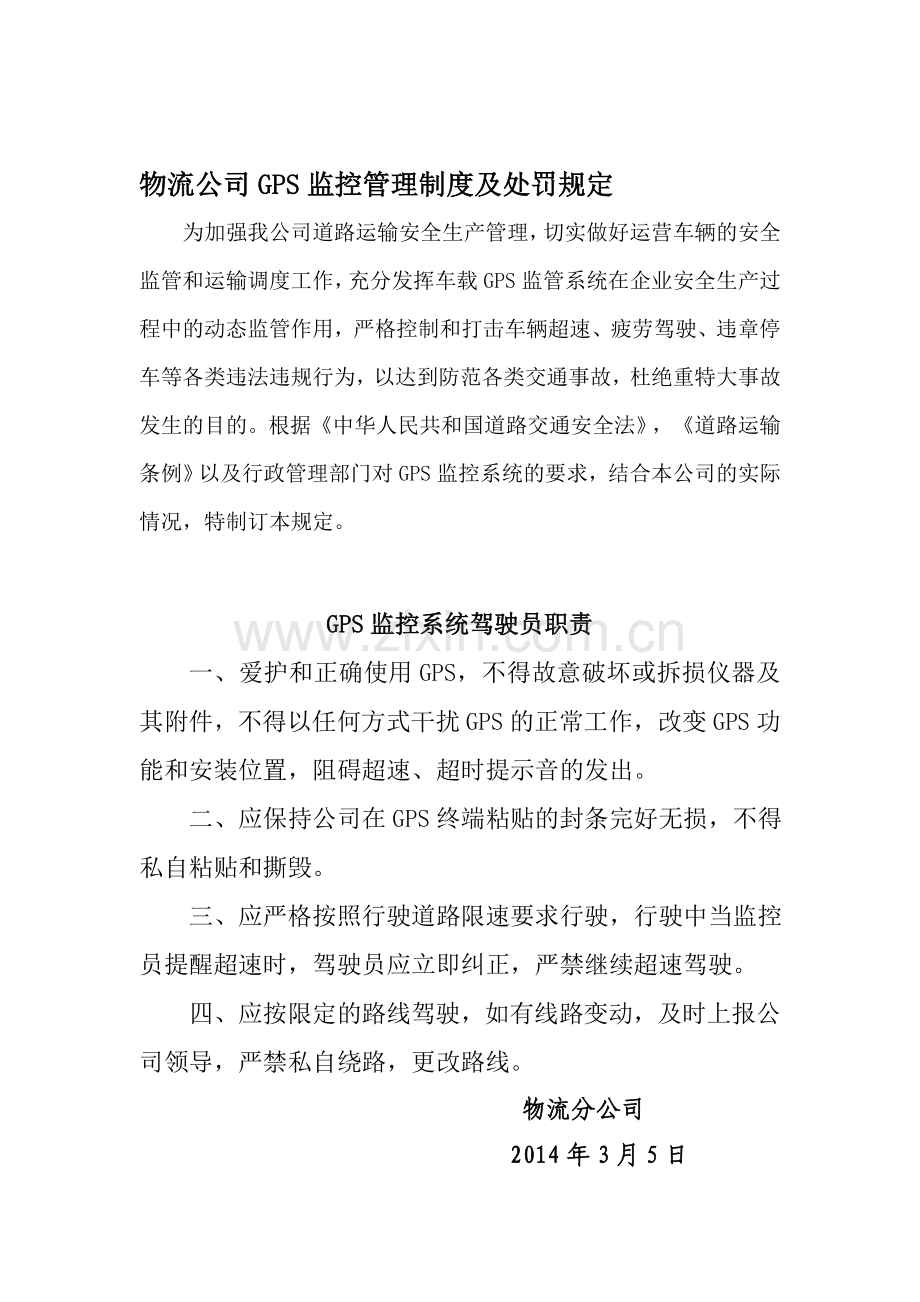 物流公司GPS监控管理制度及处罚规定

为加强我公司道路运输安全生产管理，切实做好运营车辆的安全监管和运输调度工作，充分发挥车载GPS监管系统在企业安全生产过程中的动态监管作用，严格控制和打击车辆超速、疲劳驾驶、违章停车等各类违法违规行为，以达到防范各类交通事故，杜绝重特大事故发生的目的。根据《中华人民共和国道路交通安全法》，《道路运输条例》以及行政管理部门对GPS监控系统的要求，结合本公司的实际情况，特制订本规定。

GPS监控系统驾驶员职责

一、爱护和正确使用GPS，不得故意破坏或拆损仪器及其附件，不得以任何方式干扰GPS的正常工作，改变GPS功能和安装位置，阻碍超速、超时提示音的发出。

二、应保持公司在GPS终端粘贴的封条完好无损，不得私自粘贴和撕毁。

三、应严格按照行驶道路限速要求行驶，行驶中当监控员提醒超速时，驾驶员应立即纠正，严禁继续超速驾驶。

四、应按限定的路线驾驶，如有线路变动，及时上报公司领导，严禁私自绕路，更改路线。

物流分公司

2014年3月5日

www.zixin.com.cn